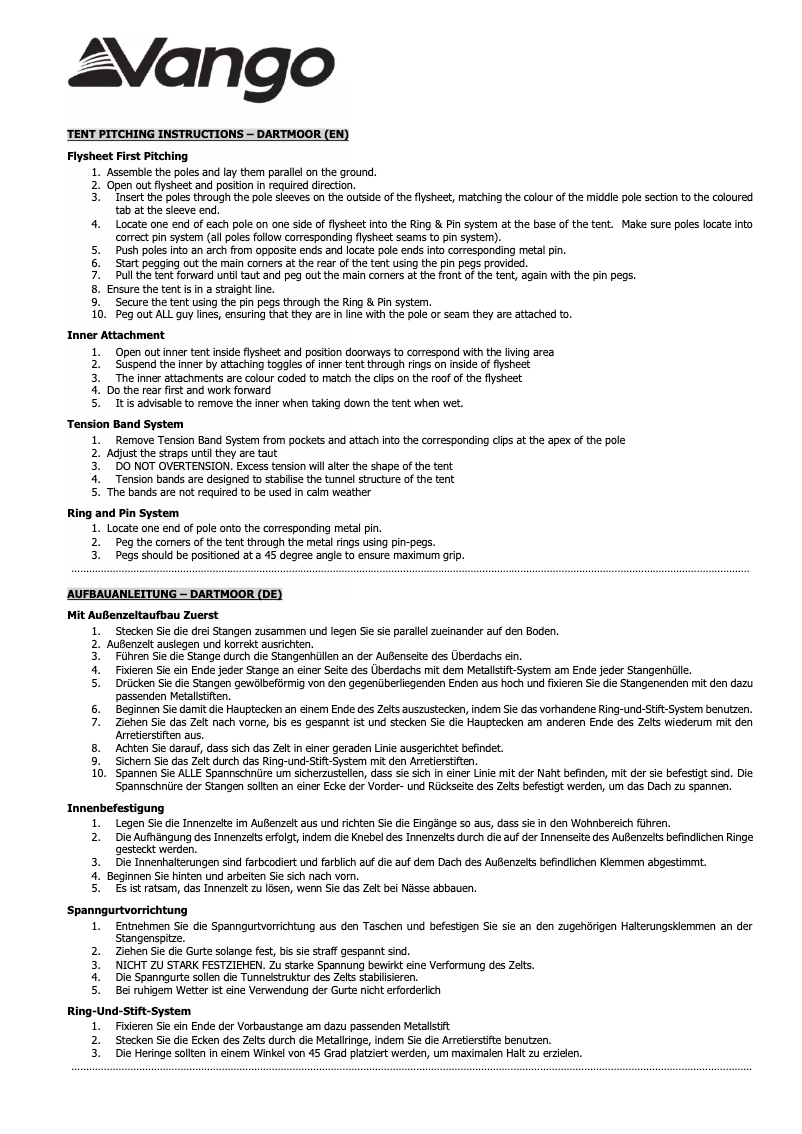 Vango

TENT PITCHING INSTRUCTIONS – DARTMOOR (EN)

Flysheet First Pitching
1. Assemble the poles and lay them parallel on the ground.
2. Open out flysheet and position in required direction.
3. Insert the poles through the pole sleeves on the outside of the flysheet, matching the colour of the middle pole section to the coloured tab at the sleeve end.
4. Locate one end of each pole on one side of flysheet into the Ring & Pin system at the base of the tent. Make sure poles locate into correct pin system (all poles follow corresponding flysheet seams to pin system).
5. Push poles into an arch from opposite ends and locate pole ends into corresponding metal pin.
6. Start pegging out the main corners at the rear of the tent using the pin pegs provided.
7. Pull the tent forward until taut and peg out the main corners at the front of the tent, again with the pin pegs.
8. Ensure the tent is in a straight line.
9. Secure the tent using the pin pegs through the Ring & Pin system.
10. Peg out ALL guy lines, ensuring that they are in line with the pole or seam they are attached to.

Inner Attachment
1. Open out inner tent inside flysheet and position doorways to correspond with the living area
2. Suspend the inner by attaching toggles of inner tent through rings on inside of flysheet
3. The inner attachments are colour coded to match the clips on the roof of the flysheet
4. Do the rear first and work forward
5. It is advisable to remove the inner when taking down the tent when wet.

Tension Band System
1. Remove Tension Band System from pockets and attach into the corresponding clips at the apex of the pole
2. Adjust the straps until they are taut
3. DO NOT OVERTENSION. Excess tension will alter the shape of the tent
4. Tension bands are designed to stabilise the tunnel structure of the tent
5. The bands are not required to be used in calm weather

Ring and Pin System
1. Locate one end of pole onto the corresponding metal pin.
2. Peg the corners of the tent through the metal rings using pin-pegs.
3. Pegs should be positioned at a 45 degree angle to ensure maximum grip.

AUFBAUANLEITUNG – DARTMOOR (DE)

Mit Außenzeltaufbau Zuerst
1. Stecken Sie die drei Stangen zusammen und legen Sie sie parallel zueinander auf den Boden.
2. Außenzelt auslegen und korrekt ausrichten.
3. Führen Sie die Stange durch die Stangenhüllen an der Außenseite des Überdachs ein.
4. Fixieren Sie ein Ende jeder Stange an einer Seite des Überdachs mit dem Metallstift-System am Ende jeder Stangenhülle.
5. Drücken Sie die Stangen gewölbeförmig von den gegenüberliegenden Enden aus hoch und fixieren Sie die Stangenenden mit den dazu passenden Metallstiften.
6. Beginnen Sie damit die Hauptecken an einem Ende des Zelts auszustecken, indem Sie das vorhandene Ring-und-Stift-System benutzen.
7. Ziehen Sie das Zelt nach vorne, bis es gespannt ist und stecken Sie die Hauptecken am anderen Ende des Zelts wiederum mit den Arretierstiften aus.
8. Achten Sie darauf, dass sich das Zelt in einer geraden Linie ausgerichtet befindet.
9. Sichern Sie das Zelt durch das Ring-und-Stift-System mit den Arretierstiften.
10. Spannen Sie ALLE Spannschnüre um sicherzustellen, dass sie sich in einer Linie mit der Naht befinden, mit der sie befestigt sind. Die Spannschnüre der Stangen sollten an einer Ecke der Vorder- und Rückseite des Zelts befestigt werden, um das Dach zu spannen.

Innenbefestigung
1. Legen Sie die Innenzelte im Außenzelt aus und richten Sie die Eingänge so aus, dass sie in den Wohnbereich führen.
2. Die Aufhängung des Innenzelts erfolgt, indem die Knebel des Innenzelts durch die auf der Innenseite des Außenzelts befindlichen Ringe gesteckt werden.
3. Die Innenhalterungen sind farbcodiert und farblich auf die auf dem Dach des Außenzelts befindlichen Klemmen abgestimmt.
4. Beginnen Sie hinten und arbeiten Sie sich nach vorn.
5. Es ist ratsam, das Innenzelt zu lösen, wenn Sie das Zelt bei Nässe abbauen.

Spanngurtvorrichtung
1. Entnehmen Sie die Spanngurtvorrichtung aus den Taschen und befestigen Sie sie an den zugehörigen Halterungsklemmen an der Stangenspitze.
2. Ziehen Sie die Gurte solange fest, bis sie straff gespannt sind.
3. NICHT ZU STARK FESTZIEHEN. Zu starke Spannung bewirkt eine Verformung des Zelts.
4. Die Spanngurte sollen die Tunnelstruktur des Zelts stabilisieren.
5. Bei ruhigem Wetter ist eine Verwendung der Gurte nicht erforderlich

Ring-Und-Stift-System
1. Fixieren Sie ein Ende der Vorbaustange am dazu passenden Metallstift
2. Stecken Sie die Ecken des Zelts durch die Metallringe, indem Sie die Arretierstifte benutzen.
3. Die Heringe sollten in einem Winkel von 45 Grad platziert werden, um maximalen Halt zu erzielen.